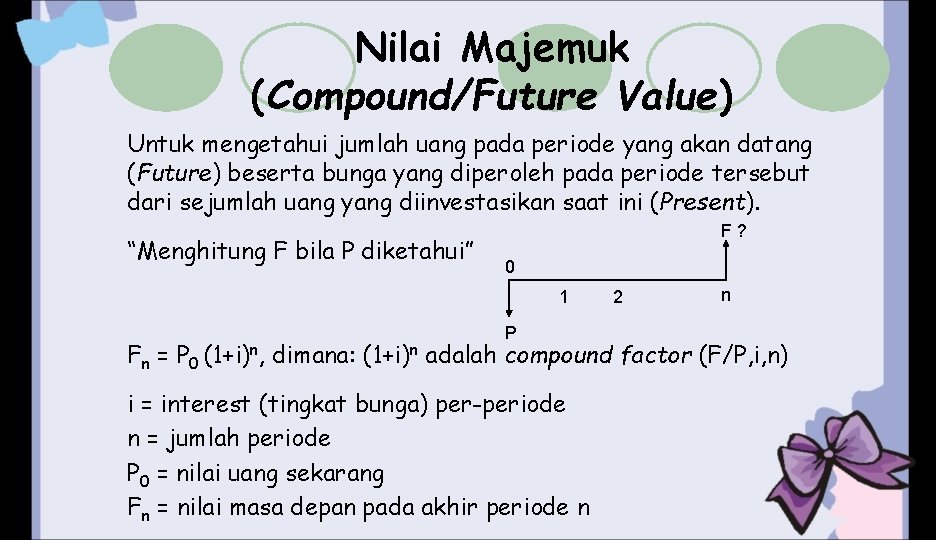 Nilai Majemuk
(Compound/Future Value)

Untuk mengetahui jumlah uang pada periode yang akan datang (Future) beserta bunga yang diperoleh pada periode tersebut dari sejumlah uang yang diinvestasikan saat ini (Present).

"Menghitung F bila P diketahui"

F ?
0
1
2
n
P

$F_n = P_0 (1+i)^n$, dimana: $(1+i)^n$ adalah compound factor (F/P,i,n)

i = interest (tingkat bunga) per-periode
n = jumlah periode
$P_0$ = nilai uang sekarang
$F_n$ = nilai masa depan pada akhir periode n